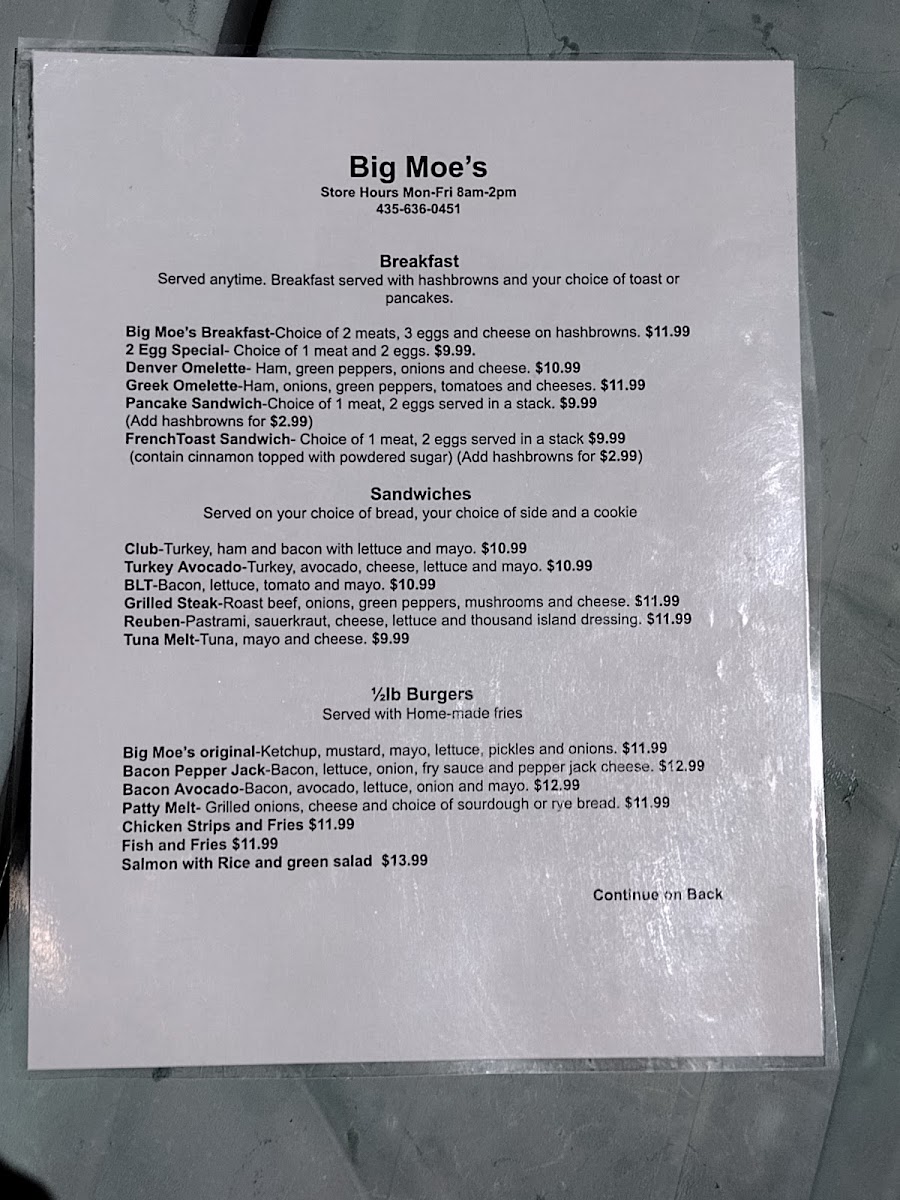 Big Moe's
Store Hours Mon-Fri 8am-2pm
435-636-0451

Breakfast
Served anytime. Breakfast served with hashbrowns and your choice of toast or pancakes.

Big Moe's Breakfast-Choice of 2 meats, 3 eggs and cheese on hashbrowns. $11.99
2 Egg Special- Choice of 1 meat and 2 eggs. $9.99.
Denver Omelette- Ham, green peppers, onions and cheese. $10.99
Greek Omelette-Ham, onions, green peppers, tomatoes and cheeses. $11.99
Pancake Sandwich-Choice of 1 meat, 2 eggs served in a stack. $9.99
(Add hashbrowns for $2.99)
FrenchToast Sandwich- Choice of 1 meat, 2 eggs served in a stack $9.99
(contain cinnamon topped with powdered sugar) (Add hashbrowns for $2.99)

Sandwiches
Served on your choice of bread, your choice of side and a cookie

Club-Turkey, ham and bacon with lettuce and mayo. $10.99
Turkey Avocado-Turkey, avocado, cheese, lettuce and mayo. $10.99
BLT-Bacon, lettuce, tomato and mayo. $10.99
Grilled Steak-Roast beef, onions, green peppers, mushrooms and cheese. $11.99
Reuben-Pastrami, sauerkraut, cheese, lettuce and thousand island dressing. $11.99
Tuna Melt-Tuna, mayo and cheese. $9.99

½lb Burgers
Served with Home-made fries

Big Moe's original-Ketchup, mustard, mayo, lettuce, pickles and onions. $11.99
Bacon Pepper Jack-Bacon, lettuce, onion, fry sauce and pepper jack cheese. $12.99
Bacon Avocado-Bacon, avocado, lettuce, onion and mayo. $12.99
Patty Melt- Grilled onions, cheese and choice of sourdough or rye bread. $11.99
Chicken Strips and Fries $11.99
Fish and Fries $11.99
Salmon with Rice and green salad $13.99

Continue on Back